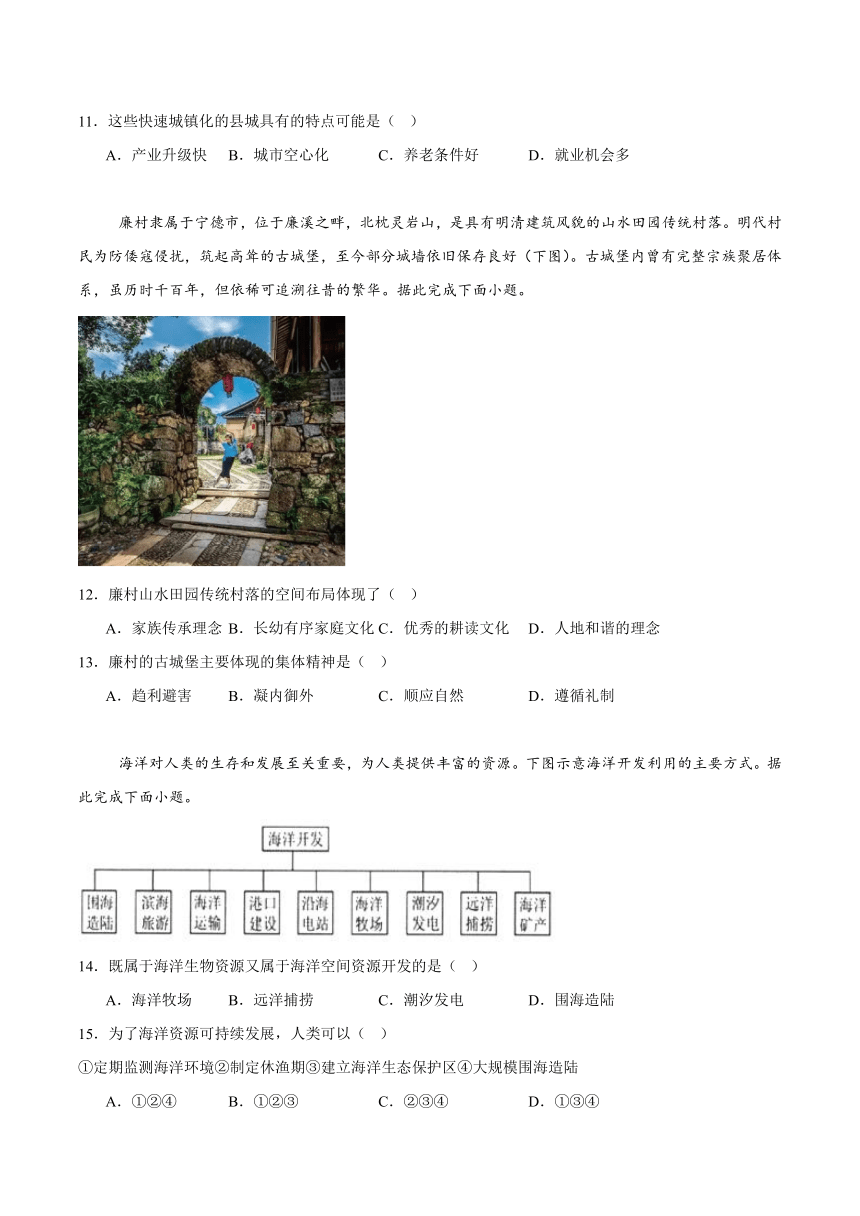 11．这些快速城镇化的县城具有的特点可能是（ ）

A．产业升级快 B．城市空心化 C．养老条件好 D．就业机会多

廉村隶属于宁德市，位于廉溪之畔，北枕灵岩山，是具有明清建筑风貌的山水田园传统村落。明代村民为防倭寇侵扰，筑起高耸的古城堡，至今部分城墙依旧保存良好（下图）。古城堡内曾有完整宗族聚居体系，虽历时千百年，但依稀可追溯往昔的繁华。据此完成下面小题。

12．廉村山水田园传统村落的空间布局体现了（ ）

A．家族传承理念 B．长幼有序家庭文化 C．优秀的耕读文化 D．人地和谐的理念

13．廉村的古城堡主要体现的集体精神是（ ）

A．趋利避害 B．凝内御外 C．顺应自然 D．遵循礼制

海洋对人类的生存和发展至关重要，为人类提供丰富的资源。下图示意海洋开发利用的主要方式。据此完成下面小题。

海洋开发

围海造陆 滨海旅游 海洋运输 港口建设 沿海电站 海洋牧场 潮汐发电 远洋捕捞 海洋矿产

14．既属于海洋生物资源又属于海洋空间资源开发的是（ ）

A．海洋牧场 B．远洋捕捞 C．潮汐发电 D．围海造陆

15．为了海洋资源可持续发展，人类可以（ ）

①定期监测海洋环境②制定休渔期③建立海洋生态保护区④大规模围海造陆

A．①②④ B．①②③ C．②③④ D．①③④